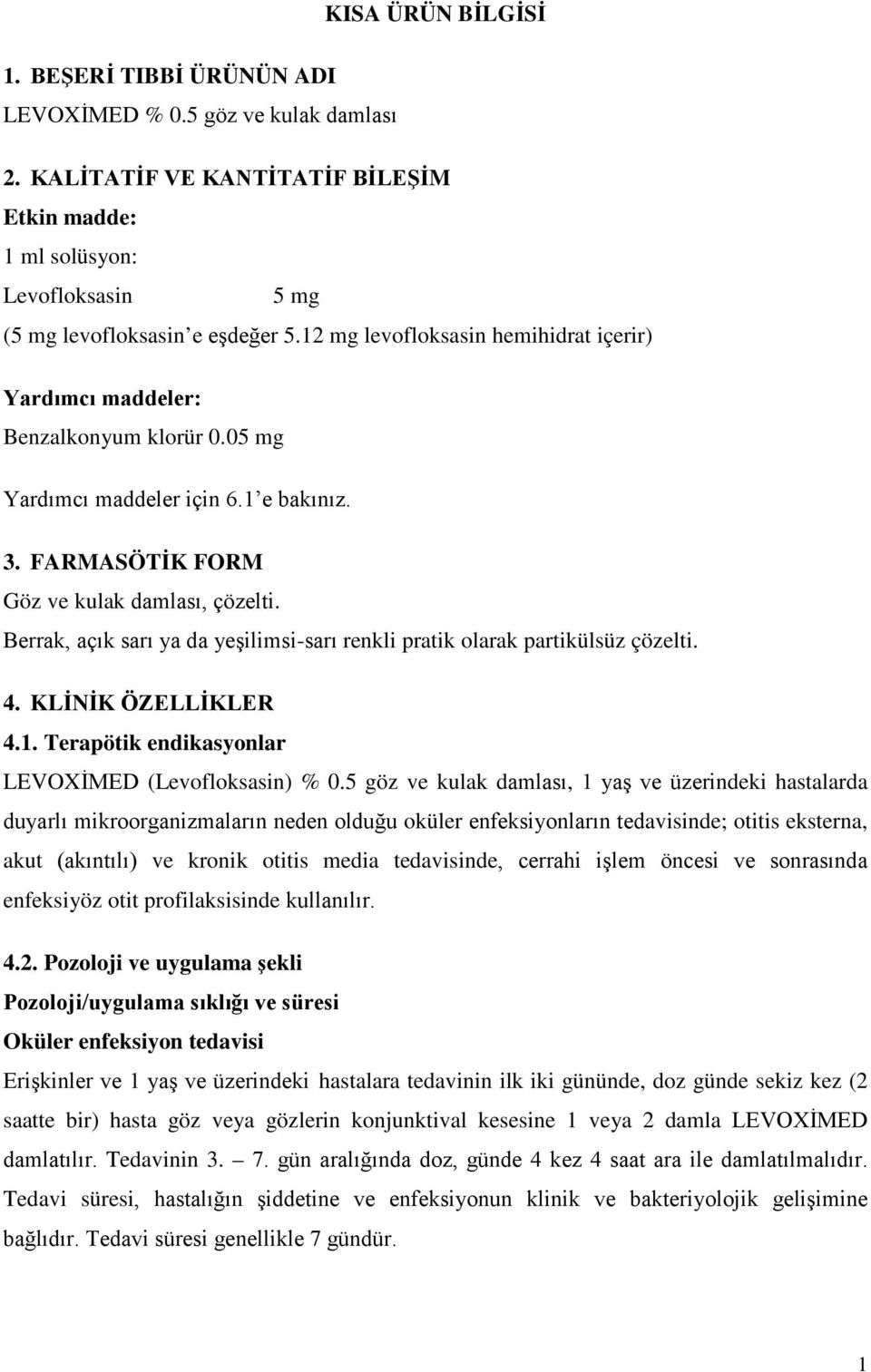 KISA ÜRÜN BİLGİSİ

1. BEŞERİ TIBBİ ÜRÜNÜN ADI

LEVOXİMED % 0.5 göz ve kulak damlası

2. KALİTATİF VE KANTİTATİF BİLEŞİM

Etkin madde:

1 ml solüsyon:

Levofloksasin 5 mg

(5 mg levofloksasin'e eşdeğer 5.12 mg levofloksasin hemihidrat içerir)

Yardımcı maddeler:

Benzalkonyum klorür 0.05 mg

Yardımcı maddeler için 6.1'e bakınız.

3. FARMASÖTİK FORM

Göz ve kulak damlası, çözelti.

Berrak, açık sarı ya da yeşilimsi-sarı renkli pratik olarak partikülsüz çözelti.

4. KLİNİK ÖZELLİKLER

4.1. Terapötik endikasyonlar

LEVOXİMED (Levofloksasin) % 0.5 göz ve kulak damlası, 1 yaş ve üzerindeki hastalarda duyarlı mikroorganizmaların neden olduğu oküler enfeksiyonların tedavisinde; otitis eksterna, akut (akıntılı) ve kronik otitis media tedavisinde, cerrahi işlem öncesi ve sonrasında enfeksiyöz otit profilaksisinde kullanılır.

4.2. Pozoloji ve uygulama şekli

Pozoloji/uygulama sıklığı ve süresi

Oküler enfeksiyon tedavisi

Erişkinler ve 1 yaş ve üzerindeki hastalara tedavinin ilk iki gününde, doz günde sekiz kez (2 saatte bir) hasta göz veya gözlerin konjunktival kesesine 1 veya 2 damla LEVOXİMED damlatılır. Tedavinin 3. – 7. gün aralığında doz, günde 4 kez 4 saat ara ile damlatılmalıdır. Tedavi süresi, hastalığın şiddetine ve enfeksiyonun klinik ve bakteriyolojik gelişimine bağlıdır. Tedavi süresi genellikle 7 gündür.

1